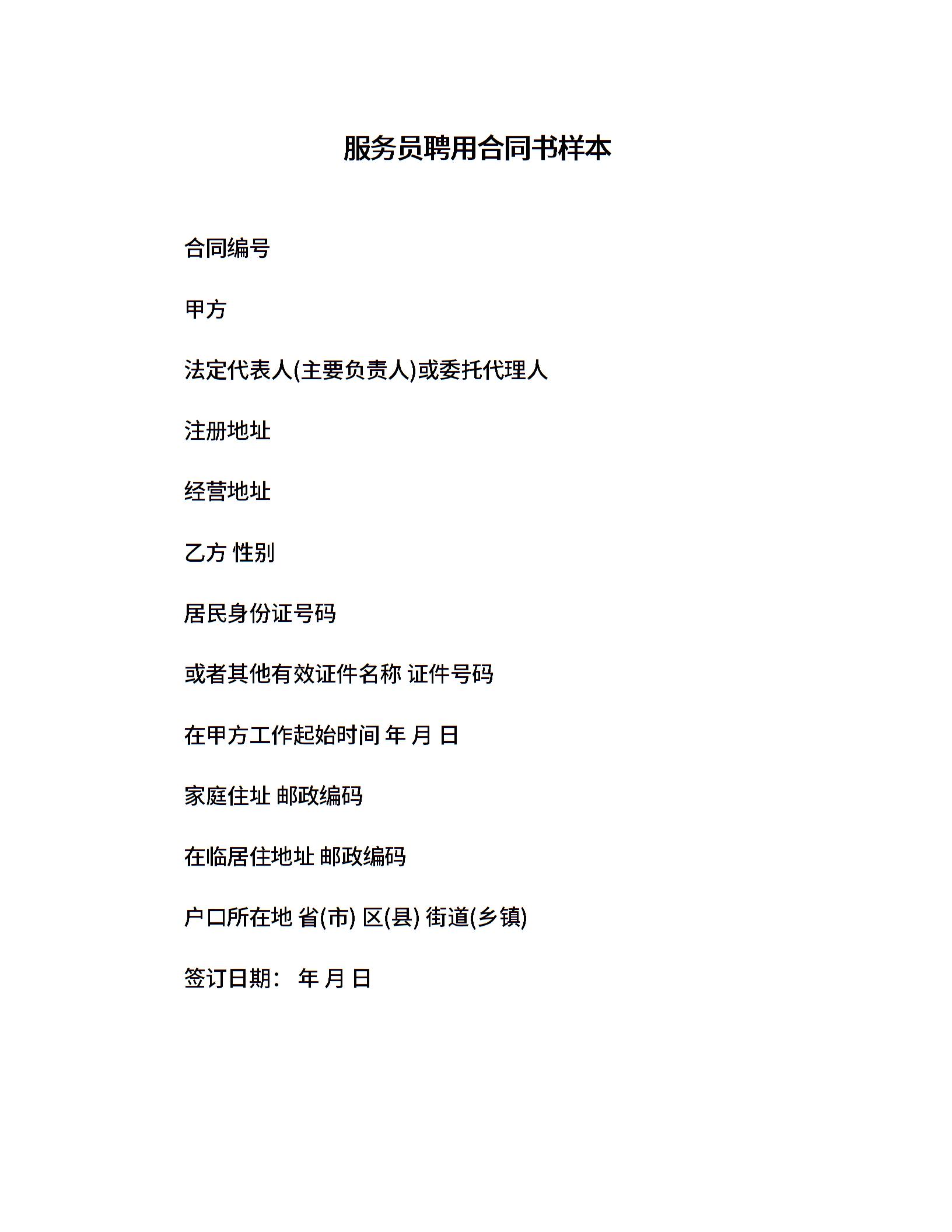 服务员聘用合同书样本

合同编号

甲方

法定代表人(主要负责人)或委托代理人

注册地址

经营地址

乙方 性别

居民身份证号码

或者其他有效证件名称 证件号码

在甲方工作起始时间 年 月 日

家庭住址 邮政编码

在临居住地址 邮政编码

户口所在地 省(市) 区(县) 街道(乡镇)

签订日期： 年 月 日